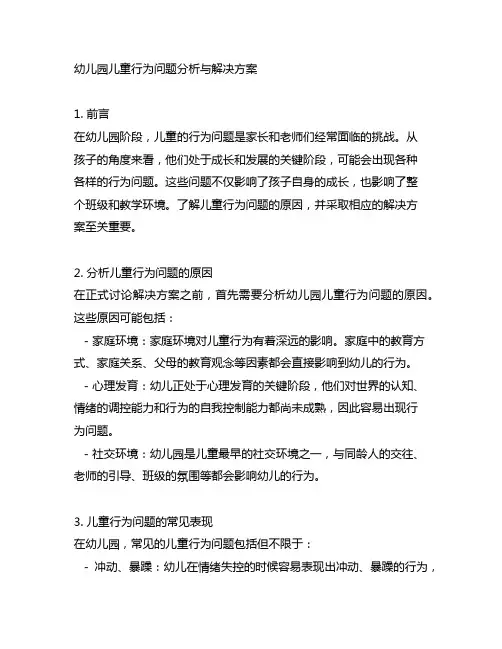 幼儿园儿童行为问题分析与解决方案

1. 前言
在幼儿园阶段，儿童的行为问题是家长和老师们经常面临的挑战。从孩子的角度来看，他们处于成长和发展的关键阶段，可能会出现各种各样的行为问题。这些问题不仅影响了孩子自身的成长，也影响了整个班级和教学环境。了解儿童行为问题的原因，并采取相应的解决方案至关重要。

2. 分析儿童行为问题的原因
在正式讨论解决方案之前，首先需要分析幼儿园儿童行为问题的原因。这些原因可能包括：
- 家庭环境：家庭环境对儿童行为有着深远的影响。家庭中的教育方式、家庭关系、父母的教育观念等因素都会直接影响到幼儿的行为。
- 心理发育：幼儿正处于心理发育的关键阶段，他们对世界的认知、情绪的调控能力和行为的自我控制能力都尚未成熟，因此容易出现行为问题。
- 社交环境：幼儿园是儿童最早的社交环境之一，与同龄人的交往、老师的引导、班级的氛围等都会影响幼儿的行为。

3. 儿童行为问题的常见表现
在幼儿园，常见的儿童行为问题包括但不限于：
- 冲动、暴躁：幼儿在情绪失控的时候容易表现出冲动、暴躁的行为，